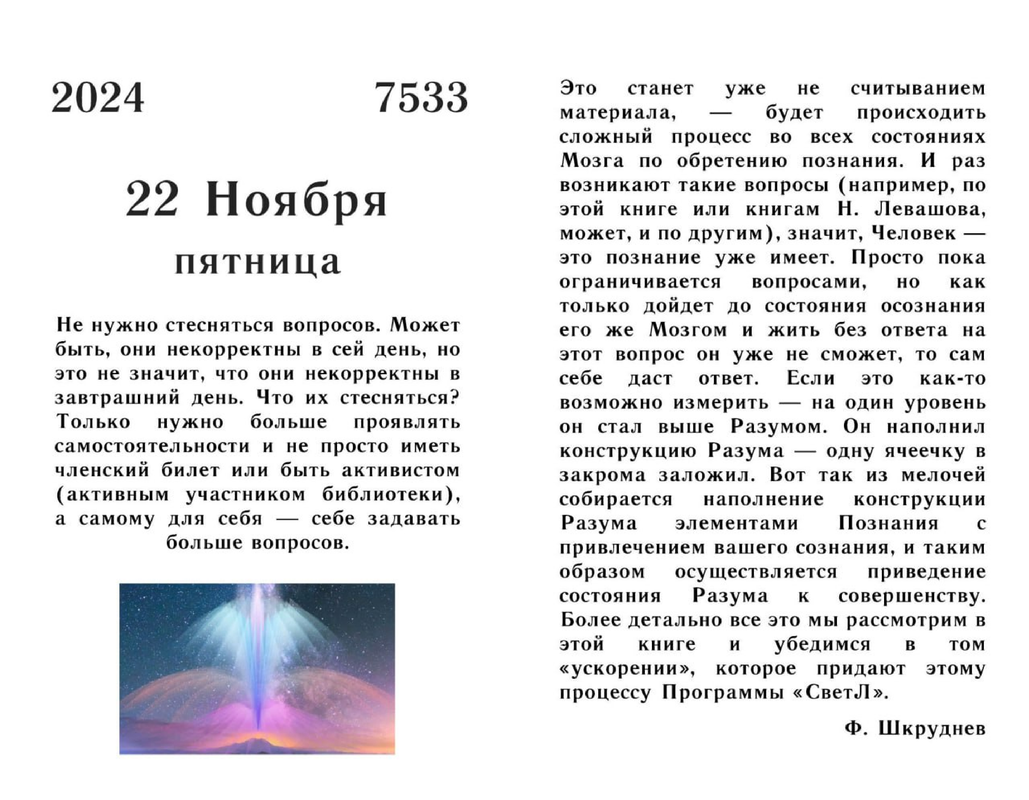 2024 7533

22 Ноября

пятница

Не нужно стесняться вопросов. Может быть, они некорректны в сей день, но это не значит, что они некорректны в завтрашний день. Что их стесняться? Только нужно больше проявлять самостоятельности и не просто иметь членский билет или быть активистом (активным участником библиотеки), а самому для себя — себе задавать больше вопросов.

Это станет уже не считыванием материала, — будет происходить сложный процесс во всех состояниях Мозга по обретению познания. И раз возникают такие вопросы (например, по этой книге или книгам Н. Левашова, может, и по другим), значит, Человек — это познание уже имеет. Просто пока ограничивается вопросами, но как только дойдет до состояния осознания его же Мозгом и жить без ответа на этот вопрос он уже не сможет, то сам себе даст ответ. Если это как-то возможно измерить — на один уровень он стал выше Разумом. Он наполнил конструкцию Разума — одну ячеечку в закрома заложил. Вот так из мелочей собирается наполнение конструкции Разума элементами Познания с привлечением вашего сознания, и таким образом осуществляется приведение состояния Разума к совершенству. Более детально все это мы рассмотрим в этой книге и убедимся в том «ускорении», которое придают этому процессу Программы «СветЛ».

Ф. Шкруднев